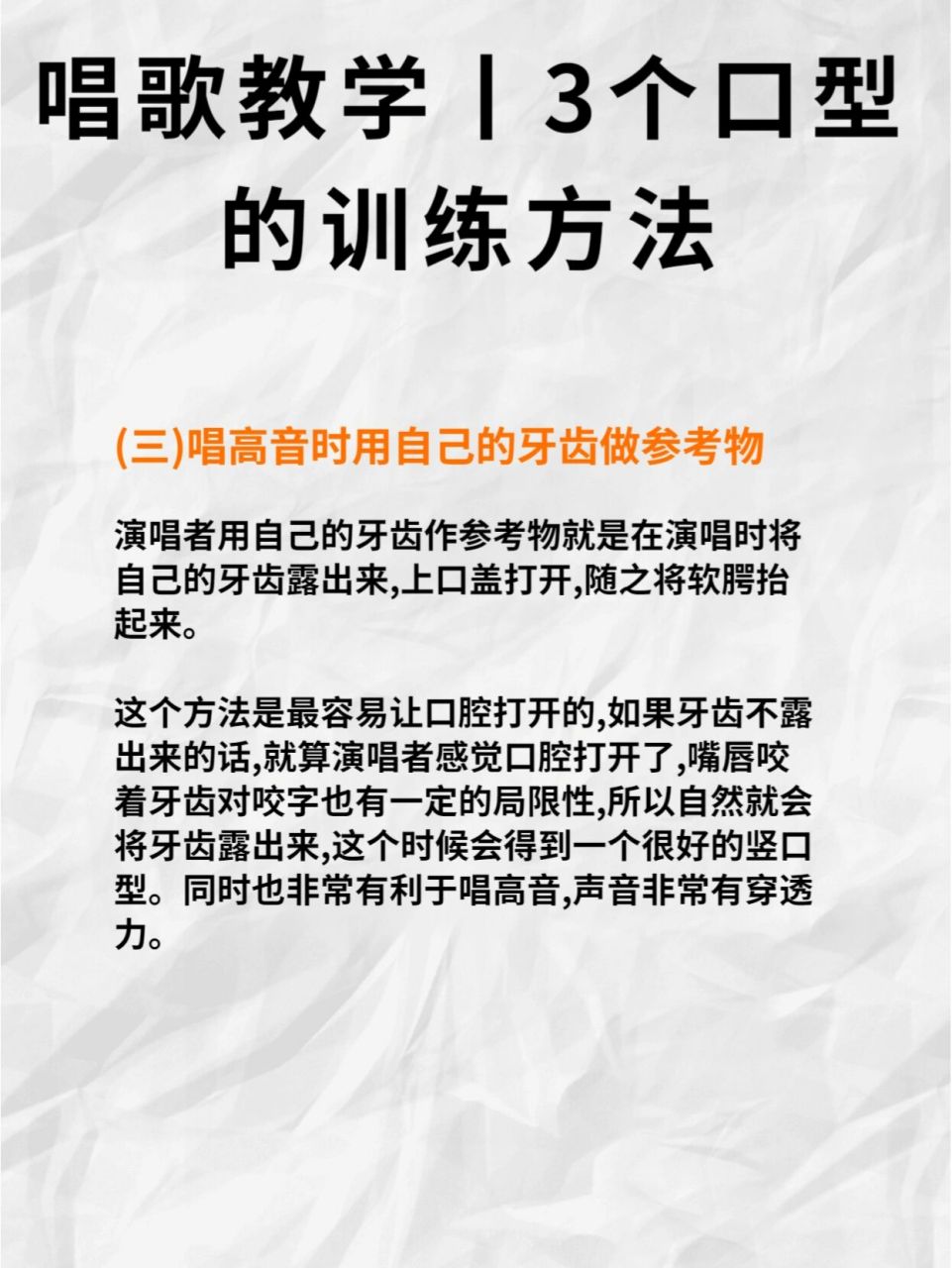 唱歌教学丨3个口型的训练方法

(三)唱高音时用自己的牙齿做参考物

演唱者用自己的牙齿作参考物就是在演唱时将自己的牙齿露出来,上口盖打开,随之将软腭抬起来。

这个方法是最容易让口腔打开的,如果牙齿不露出来的话,就算演唱者感觉口腔打开了,嘴唇咬着牙齿对咬字也有一定的局限性,所以自然就会将牙齿露出来,这个时候会得到一个很好的竖口型。同时也非常有利于唱高音,声音非常有穿透力。